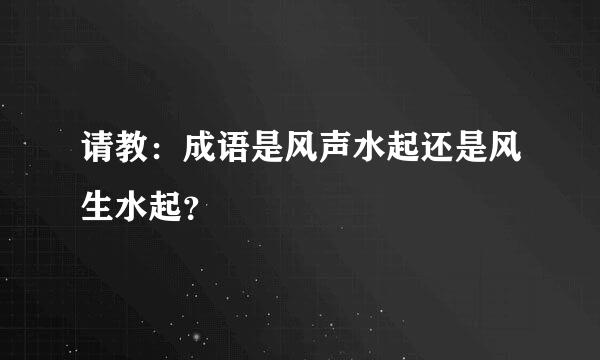 请教：成语是风声水起还是风生水起？